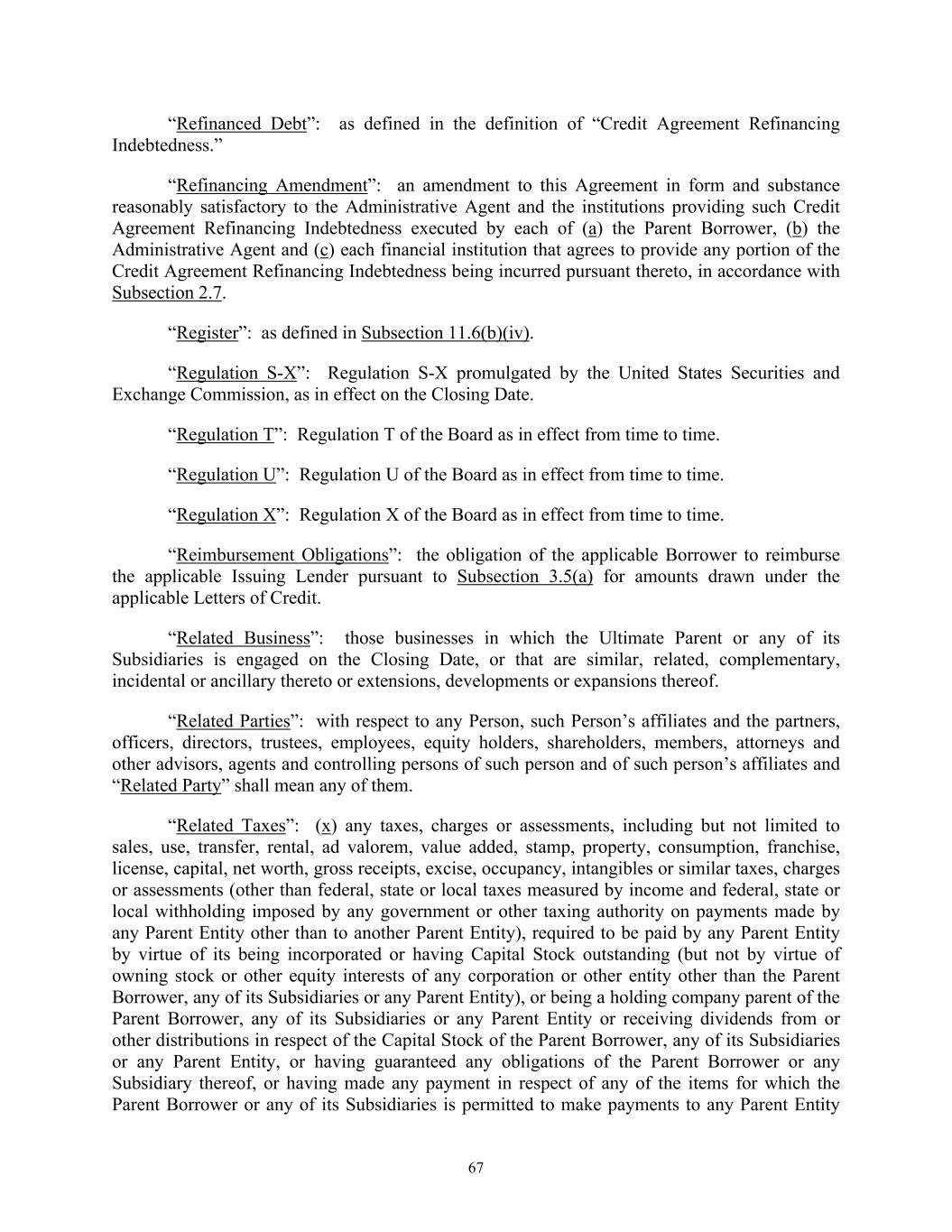 “Refinanced Debt”: as defined in the definition of “Credit Agreement Refinancing Indebtedness.”

“Refinancing Amendment”: an amendment to this Agreement in form and substance reasonably satisfactory to the Administrative Agent and the institutions providing such Credit Agreement Refinancing Indebtedness executed by each of (a) the Parent Borrower, (b) the Administrative Agent and (c) each financial institution that agrees to provide any portion of the Credit Agreement Refinancing Indebtedness being incurred pursuant thereto, in accordance with Subsection 2.7.

“Register”: as defined in Subsection 11.6(b)(iv).

“Regulation S-X”: Regulation S-X promulgated by the United States Securities and Exchange Commission, as in effect on the Closing Date.

“Regulation T”: Regulation T of the Board as in effect from time to time.

“Regulation U”: Regulation U of the Board as in effect from time to time.

“Regulation X”: Regulation X of the Board as in effect from time to time.

“Reimbursement Obligations”: the obligation of the applicable Borrower to reimburse the applicable Issuing Lender pursuant to Subsection 3.5(a) for amounts drawn under the applicable Letters of Credit.

“Related Business”: those businesses in which the Ultimate Parent or any of its Subsidiaries is engaged on the Closing Date, or that are similar, related, complementary, incidental or ancillary thereto or extensions, developments or expansions thereof.

“Related Parties”: with respect to any Person, such Person’s affiliates and the partners, officers, directors, trustees, employees, equity holders, shareholders, members, attorneys and other advisors, agents and controlling persons of such person and of such person’s affiliates and “Related Party” shall mean any of them.

“Related Taxes”: (x) any taxes, charges or assessments, including but not limited to sales, use, transfer, rental, ad valorem, value added, stamp, property, consumption, franchise, license, capital, net worth, gross receipts, excise, occupancy, intangibles or similar taxes, charges or assessments (other than federal, state or local taxes measured by income and federal, state or local withholding imposed by any government or other taxing authority on payments made by any Parent Entity other than to another Parent Entity), required to be paid by any Parent Entity by virtue of its being incorporated or having Capital Stock outstanding (but not by virtue of owning stock or other equity interests of any corporation or other entity other than the Parent Borrower, any of its Subsidiaries or any Parent Entity), or being a holding company parent of the Parent Borrower, any of its Subsidiaries or any Parent Entity or receiving dividends from or other distributions in respect of the Capital Stock of the Parent Borrower, any of its Subsidiaries or any Parent Entity, or having guaranteed any obligations of the Parent Borrower or any Subsidiary thereof, or having made any payment in respect of any of the items for which the Parent Borrower or any of its Subsidiaries is permitted to make payments to any Parent Entity

67